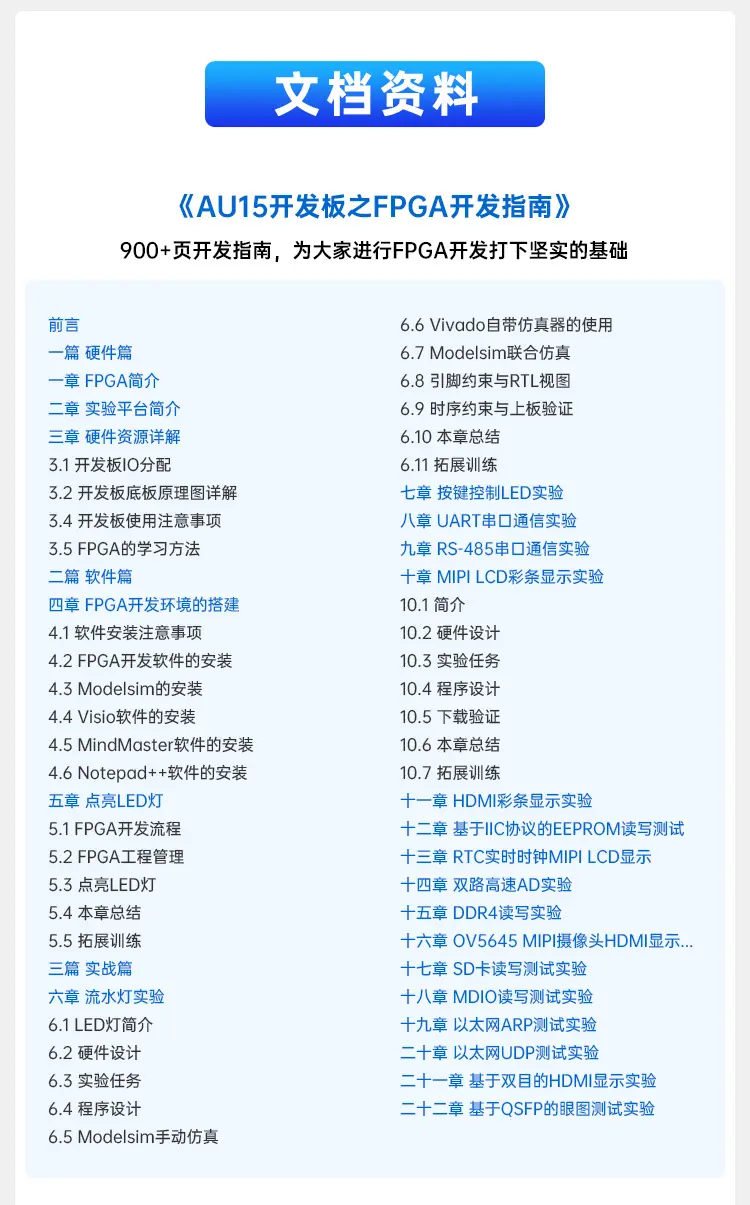 文档资料

《AU15开发板之FPGA开发指南》

900+页开发指南，为大家进行FPGA开发打下坚实的基础

前言
一篇 硬件篇
一章 FPGA简介
二章 实验平台简介
三章 硬件资源详解
3.1 开发板IO分配
3.2 开发板底板原理图详解
3.4 开发板使用注意事项
3.5 FPGA的学习方法
二篇 软件篇
四章 FPGA开发环境的搭建
4.1 软件安装注意事项
4.2 FPGA开发软件的安装
4.3 Modelsim的安装
4.4 Visio软件的安装
4.5 MindMaster软件的安装
4.6 Notepad++软件的安装
五章 点亮LED灯
5.1 FPGA开发流程
5.2 FPGA工程管理
5.3 点亮LED灯
5.4 本章总结
5.5 拓展训练
三篇 实战篇
六章 流水灯实验
6.1 LED灯简介
6.2 硬件设计
6.3 实验任务
6.4 程序设计
6.5 Modelsim手动仿真

6.6 Vivado自带仿真器的使用
6.7 Modelsim联合仿真
6.8 引脚约束与RTL视图
6.9 时序约束与上板验证
6.10 本章总结
6.11 拓展训练
七章 按键控制LED实验
八章 UART串口通信实验
九章 RS-485串口通信实验
十章 MIPI LCD彩条显示实验
10.1 简介
10.2 硬件设计
10.3 实验任务
10.4 程序设计
10.5 下载验证
10.6 本章总结
10.7 拓展训练
十一章 HDMI彩条显示实验
十二章 基于IIC协议的EEPROM读写测试
十三章 RTC实时时钟MIPI LCD显示
十四章 双路高速AD实验
十五章 DDR4读写实验
十六章 OV5645 MIPI摄像头HDMI显示...
十七章 SD卡读写测试实验
十八章 MDIO读写测试实验
十九章 以太网ARP测试实验
二十章 以太网UDP测试实验
二十一章 基于双目的HDMI显示实验
二十二章 基于QSFP的眼图测试实验